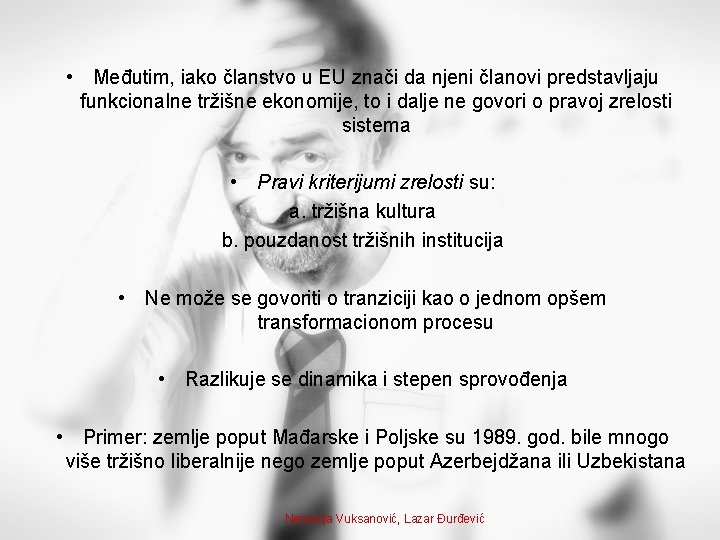 • Međutim, iako članstvo u EU znači da njeni članovi predstavljaju funkcionalne tržišne ekonomije, to i dalje ne govori o pravoj zrelosti sistema

• Pravi kriterijumi zrelosti su:
a. tržišna kultura
b. pouzdanost tržišnih institucija

• Ne može se govoriti o tranziciji kao o jednom opšem transformacionom procesu

• Razlikuje se dinamika i stepen sprovođenja

• Primer: zemlje poput Mađarske i Poljske su 1989. god. bile mnogo više tržišno liberalnije nego zemlje poput Azerbejdžana ili Uzbekistana

Nemanja Vuksanović, Lazar Đurđević